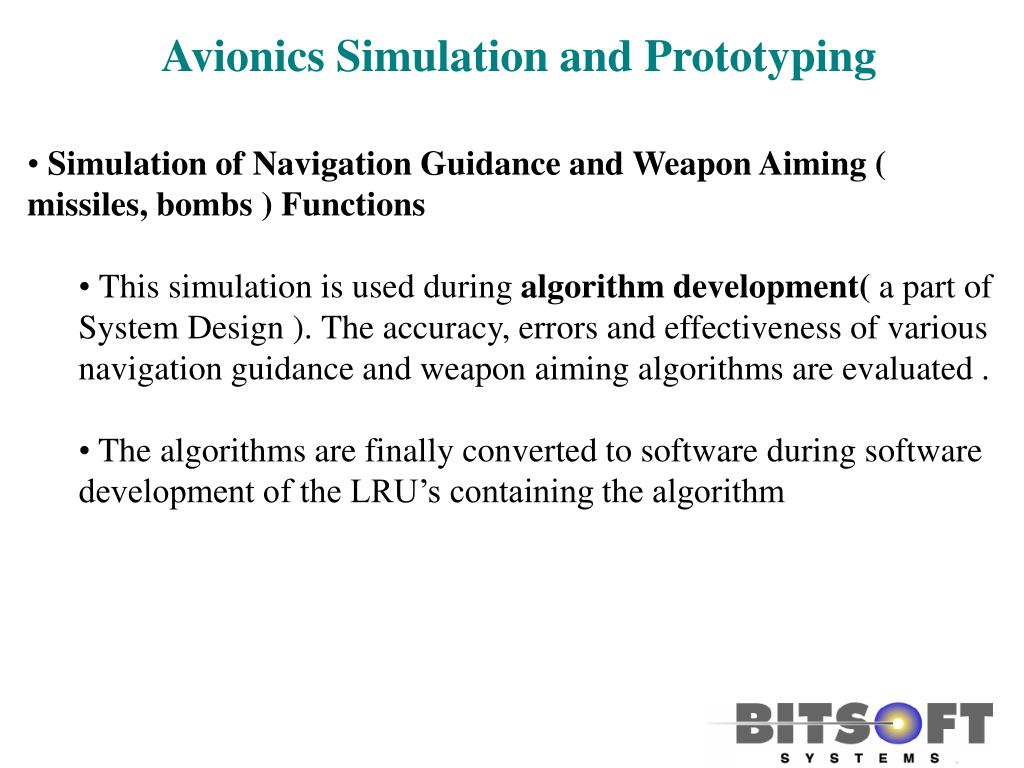 Avionics Simulation and Prototyping

• Simulation of Navigation Guidance and Weapon Aiming ( missiles, bombs ) Functions

• This simulation is used during algorithm development( a part of System Design ). The accuracy, errors and effectiveness of various navigation guidance and weapon aiming algorithms are evaluated .

• The algorithms are finally converted to software during software development of the LRU's containing the algorithm

BITSOFT
SYSTEMS